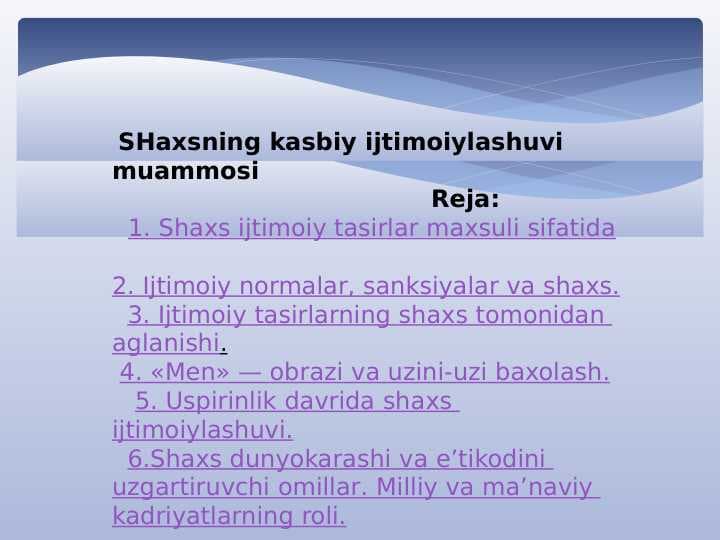 SHaxsning kasbiy ijtimoiylashuvi muammosi

Reja:

1. Shaxs ijtimoiy tasirlar maxsuli sifatida

2. Ijtimoiy normalar, sanksiyalar va shaxs.

3. Ijtimoiy tasirlarning shaxs tomonidan aglanishi.

4. «Men» — obrazi va uzini-uzi baxolash.

5. Uspirinlik davrida shaxs ijtimoiylashuvi.

6.Shaxs dunyokarashi va e’tikodini uzgartiruvchi omillar. Milliy va ma’naviy kadriyatlarning roli.